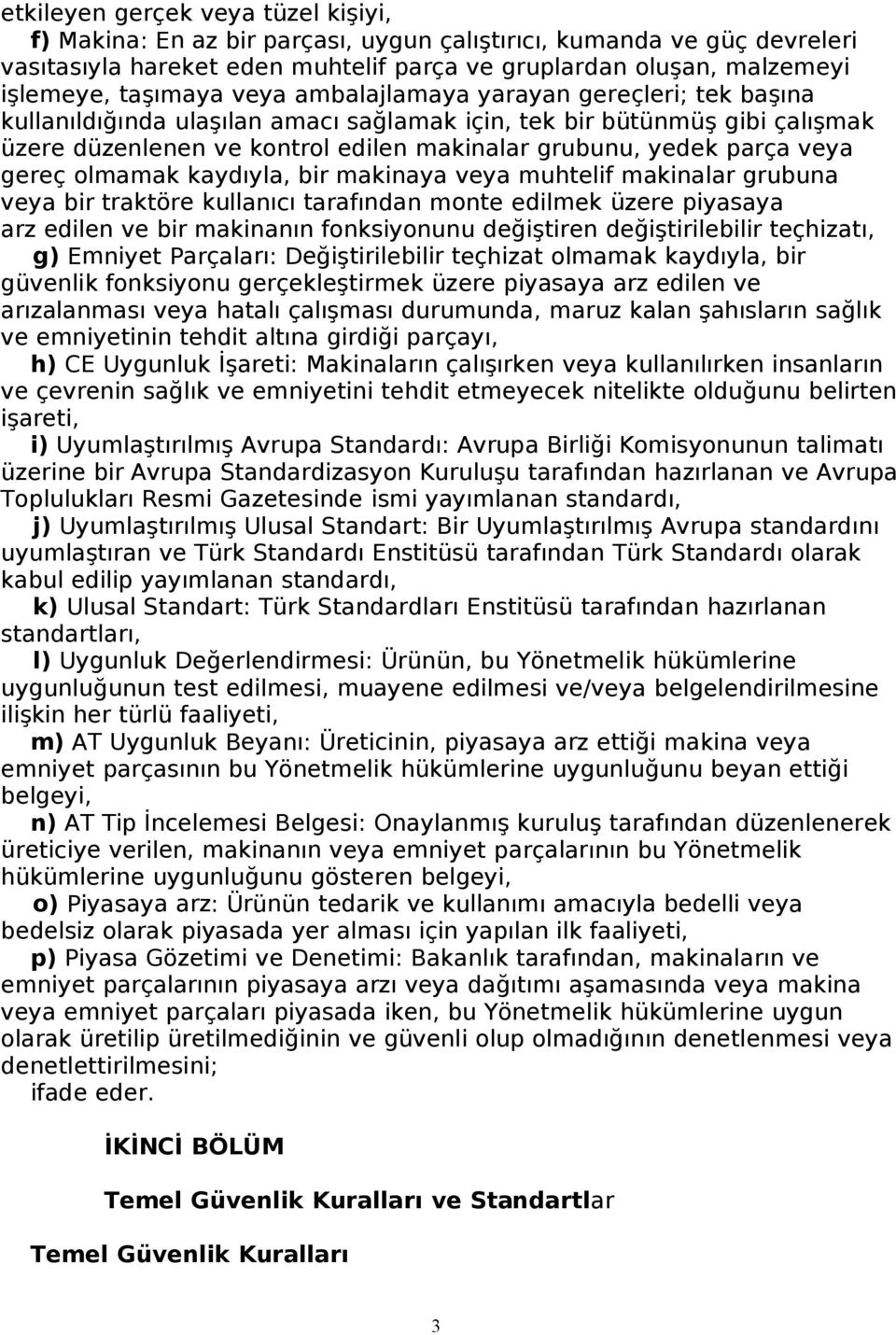 etkileyen gerçek veya tüzel kişiyi,

f) Makina: En az bir parçası, uygun çalıştırıcı, kumanda ve güç devreleri vasıtasıyla hareket eden muhtelif parça ve gruplardan oluşan, malzemeyi işlemeye, taşımaya veya ambalajlamaya yarayan gereçleri; tek başına kullanıldığında ulaşılan amacı sağlamak için, tek bir bütünmüş gibi çalışmak üzere düzenlenen ve kontrol edilen makinalar grubunu, yedek parça veya gereç olmamak kaydıyla, bir makinaya veya muhtelif makinalar grubuna veya bir traktöre kullanıcı tarafından monte edilmek üzere piyasaya arz edilen ve bir makinanın fonksiyonunu değiştiren değiştirilebilir teçhizatı,

g) Emniyet Parçaları: Değiştirilebilir teçhizat olmamak kaydıyla, bir güvenlik fonksiyonu gerçekleştirmek üzere piyasaya arz edilen ve arızalanması veya hatalı çalışması durumunda, maruz kalan şahısların sağlık ve emniyetinin tehdit altına girdiği parçayı,

h) CE Uygunluk İşareti: Makinaların çalışırken veya kullanılırken insanların ve çevrenin sağlık ve emniyetini tehdit etmeyecek nitelikte olduğunu belirten işareti,

i) Uyumlaştırılmış Avrupa Standardı: Avrupa Birliği Komisyonunun talimatı üzerine bir Avrupa Standardizasyon Kuruluşu tarafından hazırlanan ve Avrupa Toplulukları Resmi Gazetesinde ismi yayımlanan standardı,

j) Uyumlaştırılmış Ulusal Standart: Bir Uyumlaştırılmış Avrupa standardını uyumlaştıran ve Türk Standardı Enstitüsü tarafından Türk Standardı olarak kabul edilip yayımlanan standardı,

k) Ulusal Standart: Türk Standardları Enstitüsü tarafından hazırlanan standartları,

l) Uygunluk Değerlendirmesi: Ürünün, bu Yönetmelik hükümlerine uygunluğunun test edilmesi, muayene edilmesi ve/veya belgelendirilmesine ilişkin her türlü faaliyeti,

m) AT Uygunluk Beyanı: Üreticinin, piyasaya arz ettiği makina veya emniyet parçasının bu Yönetmelik hükümlerine uygunluğunu beyan ettiği belgeyi,

n) AT Tip İncelemesi Belgesi: Onaylanmış kuruluş tarafından düzenlenerek üreticiye verilen, makinanın veya emniyet parçalarının bu Yönetmelik hükümlerine uygunluğunu gösteren belgeyi,

o) Piyasaya arz: Ürünün tedarik ve kullanımı amacıyla bedelli veya bedelsiz olarak piyasada yer alması için yapılan ilk faaliyeti,

p) Piyasa Gözetimi ve Denetimi: Bakanlık tarafından, makinaların ve emniyet parçalarının piyasaya arzı veya dağıtımı aşamasında veya makina veya emniyet parçaları piyasada iken, bu Yönetmelik hükümlerine uygun olarak üretilip üretilmediğinin ve güvenli olup olmadığının denetlenmesi veya denetlettirilmesini;

ifade eder.

İKİNCİ BÖLÜM

Temel Güvenlik Kuralları ve Standartlar

Temel Güvenlik Kuralları

3